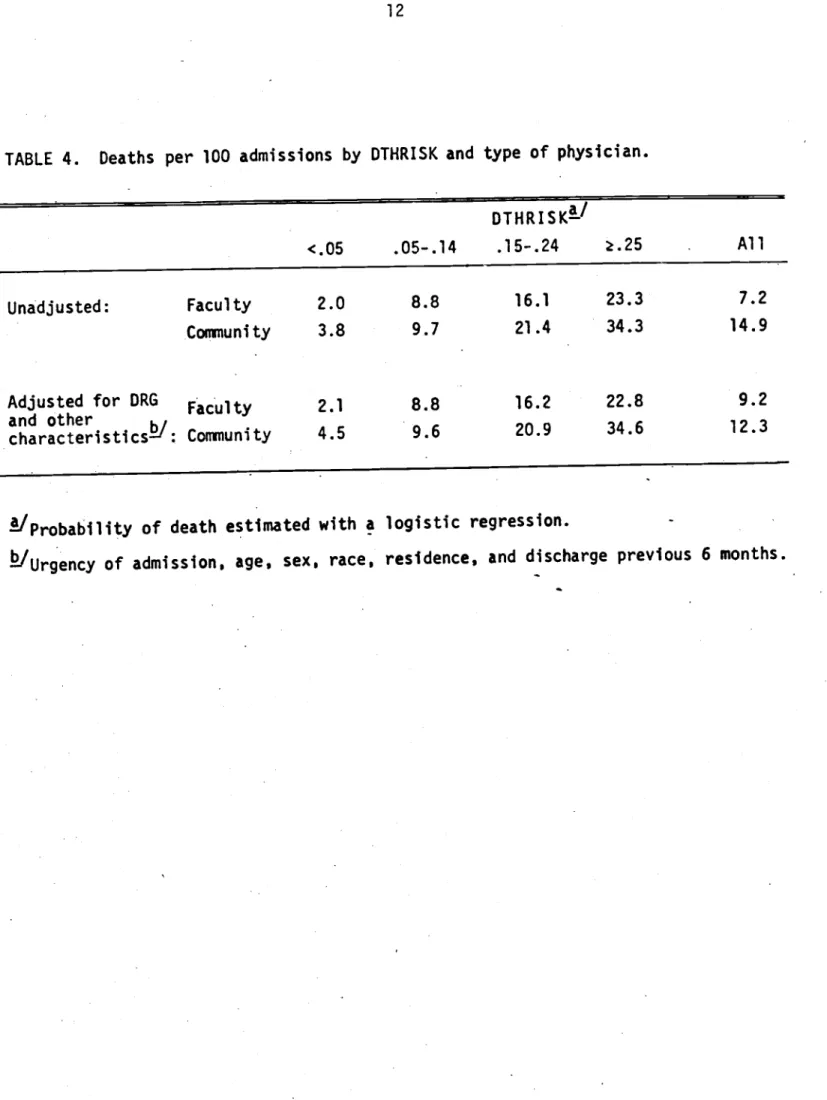 12

TABLE 4. Deaths per 100 admissions by DTHRISK and type of physician.

| | | DTHRISK$^{a/}$ | | | | |
|---|---|---|---|---|---|---|
| | | <.05 | .05-.14 | .15-.24 | ≥.25 | All |
| Unadjusted: | Faculty | 2.0 | 8.8 | 16.1 | 23.3 | 7.2 |
| | Community | 3.8 | 9.7 | 21.4 | 34.3 | 14.9 |
| Adjusted for DRG and other characteristics$^{b/}$: | Faculty | 2.1 | 8.8 | 16.2 | 22.8 | 9.2 |
| | Community | 4.5 | 9.6 | 20.9 | 34.6 | 12.3 |

$^{a/}$Probability of death estimated with a logistic regression.

$^{b/}$Urgency of admission, age, sex, race, residence, and discharge previous 6 months.